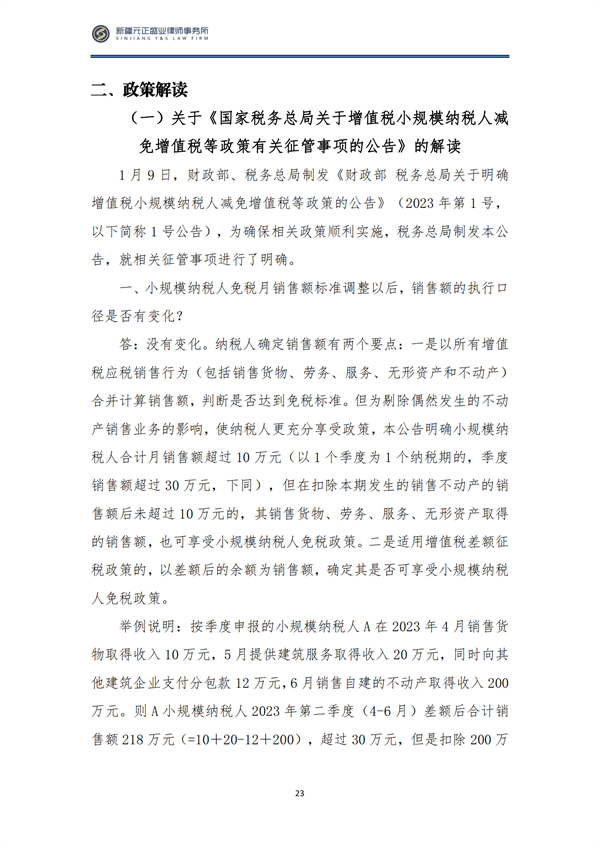 新疆元正盛业律师事务所
XINJIANG Y&S LAW FIRM

二、政策解读

（一）关于《国家税务总局关于增值税小规模纳税人减免增值税等政策有关征管事项的公告》的解读

1月9日，财政部、税务总局制发《财政部 税务总局关于明确增值税小规模纳税人减免增值税等政策的公告》（2023年第1号，以下简称1号公告），为确保相关政策顺利实施，税务总局制发本公告，就相关征管事项进行了明确。

一、小规模纳税人免税月销售额标准调整以后，销售额的执行口径是否有变化？

答：没有变化。纳税人确定销售额有两个要点：一是以所有增值税应税销售行为（包括销售货物、劳务、服务、无形资产和不动产）合并计算销售额，判断是否达到免税标准。但为剔除偶然发生的不动产销售业务的影响，使纳税人更充分享受政策，本公告明确小规模纳税人合计月销售额超过10万元（以1个季度为1个纳税期的，季度销售额超过30万元，下同），但在扣除本期发生的销售不动产的销售额后未超过10万元的，其销售货物、劳务、服务、无形资产取得的销售额，也可享受小规模纳税人免税政策。二是适用增值税差额征税政策的，以差额后的余额为销售额，确定其是否可享受小规模纳税人免税政策。

举例说明：按季度申报的小规模纳税人A在2023年4月销售货物取得收入10万元，5月提供建筑服务取得收入20万元，同时向其他建筑企业支付分包款12万元，6月销售自建的不动产取得收入200万元。则A小规模纳税人2023年第二季度（4-6月）差额后合计销售额218万元（=10+20-12+200），超过30万元，但是扣除200万

23